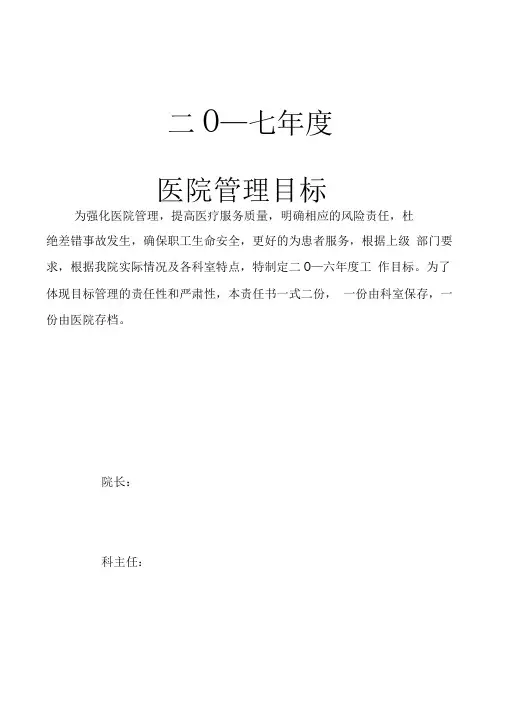 二 0—七年度

医院管理目标

为强化医院管理，提高医疗服务质量，明确相应的风险责任，杜绝差错事故发生，确保职工生命安全，更好的为患者服务，根据上级 部门要求，根据我院实际情况及各科室特点，特制定二 0—六年度工 作目标。为了体现目标管理的责任性和严肃性，本责任书一式二份， 一份由科室保存，一份由医院存档。

院长：

科主任：